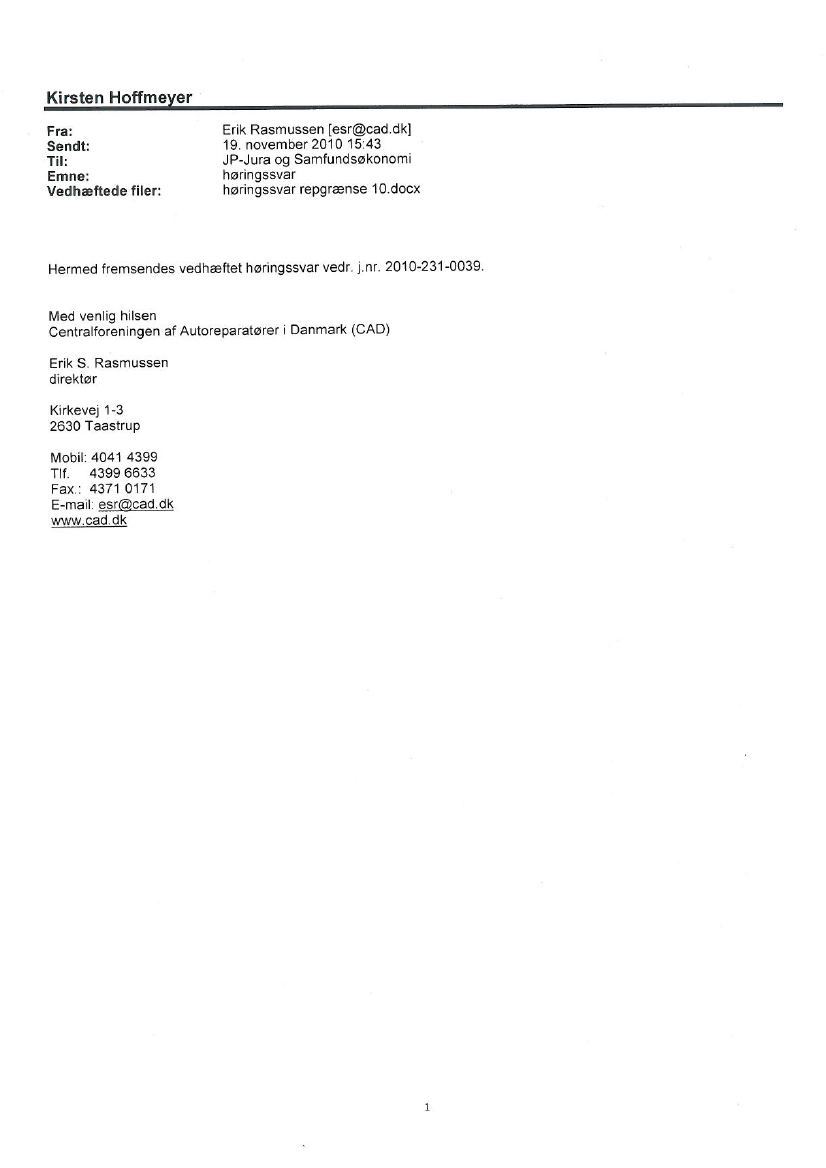 Kirsten Hoffmeyer

Fra: Erik Rasmussen [esr@cad.dk]
Sendt: 19. november 2010 15:43
Til: JP-Jura og Samfundsøkonomi
Emne: høringssvar
Vedhæftede filer: høringssvar repgrænse 10.docx

Hermed fremsendes vedhæftet høringssvar vedr. j.nr. 2010-231-0039.

Med venlig hilsen
Centralforeningen af Autoreparatører i Danmark (CAD)

Erik S. Rasmussen
direktør

Kirkevej 1-3
2630 Taastrup

Mobil: 4041 4399
Tlf. 4399 6633
Fax.: 4371 0171
E-mail: esr@cad.dk
www.cad.dk

1